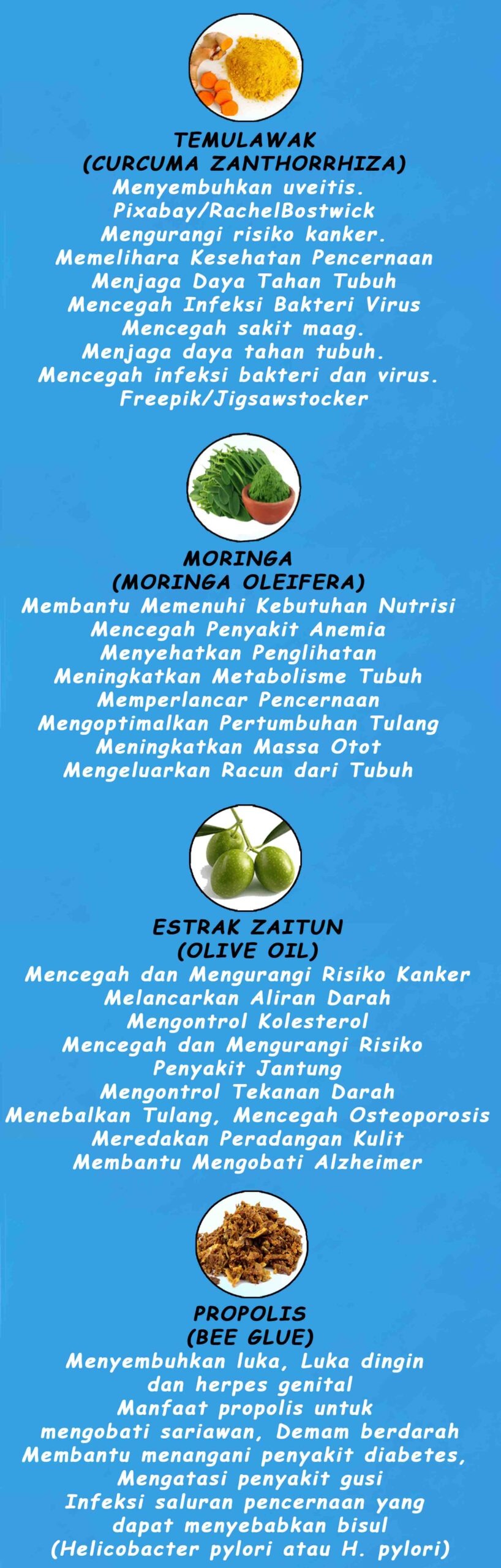 TEMULAWAK
(CURCUMA ZANTHORRHIZA)
Menyembuhkan uveitis.
Pixabay/RachelBostwick
Mengurangi risiko kanker.
Memelihara Kesehatan Pencernaan
Menjaga Daya Tahan Tubuh
Mencegah Infeksi Bakteri Virus
Mencegah sakit maag.
Menjaga daya tahan tubuh.
Mencegah infeksi bakteri dan virus.
Freepik/Jigsawstocker

MORINGA
(MORINGA OLEIFERA)
Membantu Memenuhi Kebutuhan Nutrisi
Mencegah Penyakit Anemia
Menyehatkan Penglihatan
Meningkatkan Metabolisme Tubuh
Memperlancar Pencernaan
Mengoptimalkan Pertumbuhan Tulang
Meningkatkan Massa Otot
Mengeluarkan Racun dari Tubuh

ESTRAK ZAITUN
(OLIVE OIL)
Mencegah dan Mengurangi Risiko Kanker
Melancarkan Aliran Darah
Mengontrol Kolesterol
Mencegah dan Mengurangi Risiko Penyakit Jantung
Mengontrol Tekanan Darah
Menebalkan Tulang, Mencegah Osteoporosis
Meredakan Peradangan Kulit
Membantu Mengobati Alzheimer

PROPOLIS
(BEE GLUE)
Menyembuhkan luka, Luka dingin dan herpes genital
Manfaat propolis untuk mengobati sariawan, Demam berdarah
Membantu menangani penyakit diabetes,
Mengatasi penyakit gusi
Infeksi saluran pencernaan yang dapat menyebabkan bisul
(Helicobacter pylori atau H. pylori)